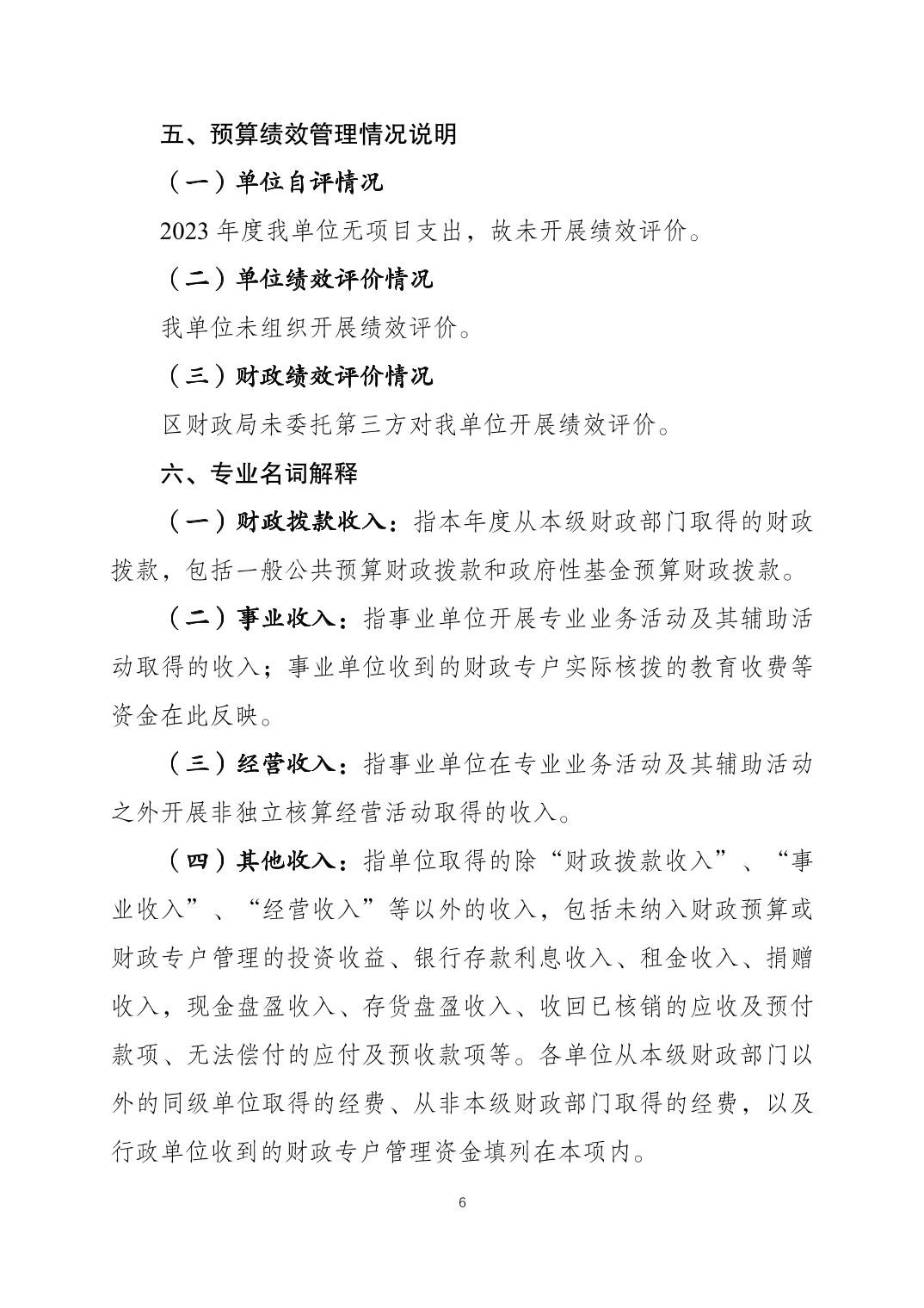 五、预算绩效管理情况说明

（一）单位自评情况

2023 年度我单位无项目支出，故未开展绩效评价。

（二）单位绩效评价情况

我单位未组织开展绩效评价。

（三）财政绩效评价情况

区财政局未委托第三方对我单位开展绩效评价。

六、专业名词解释

（一）财政拨款收入：指本年度从本级财政部门取得的财政拨款，包括一般公共预算财政拨款和政府性基金预算财政拨款。

（二）事业收入：指事业单位开展专业业务活动及其辅助活动取得的收入；事业单位收到的财政专户实际核拨的教育收费等资金在此反映。

（三）经营收入：指事业单位在专业业务活动及其辅助活动之外开展非独立核算经营活动取得的收入。

（四）其他收入：指单位取得的除“财政拨款收入”、“事业收入”、“经营收入”等以外的收入，包括未纳入财政预算或财政专户管理的投资收益、银行存款利息收入、租金收入、捐赠收入，现金盘盈收入、存货盘盈收入、收回已核销的应收及预付款项、无法偿付的应付及预收款项等。各单位从本级财政部门以外的同级单位取得的经费、从非本级财政部门取得的经费，以及行政单位收到的财政专户管理资金填列在本项内。

6